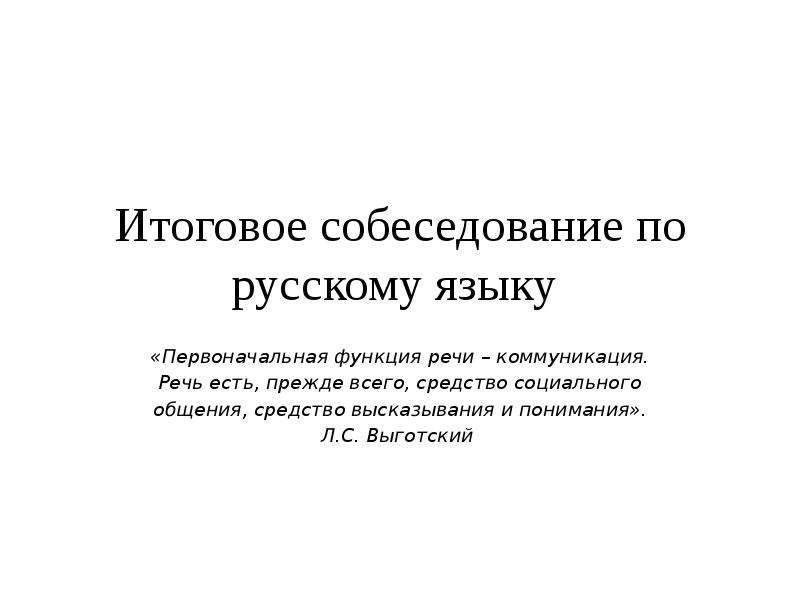 Итоговое собеседование по русскому языку

«Первоначальная функция речи – коммуникация. Речь есть, прежде всего, средство социального общения, средство высказывания и понимания».
Л.С. Выготский